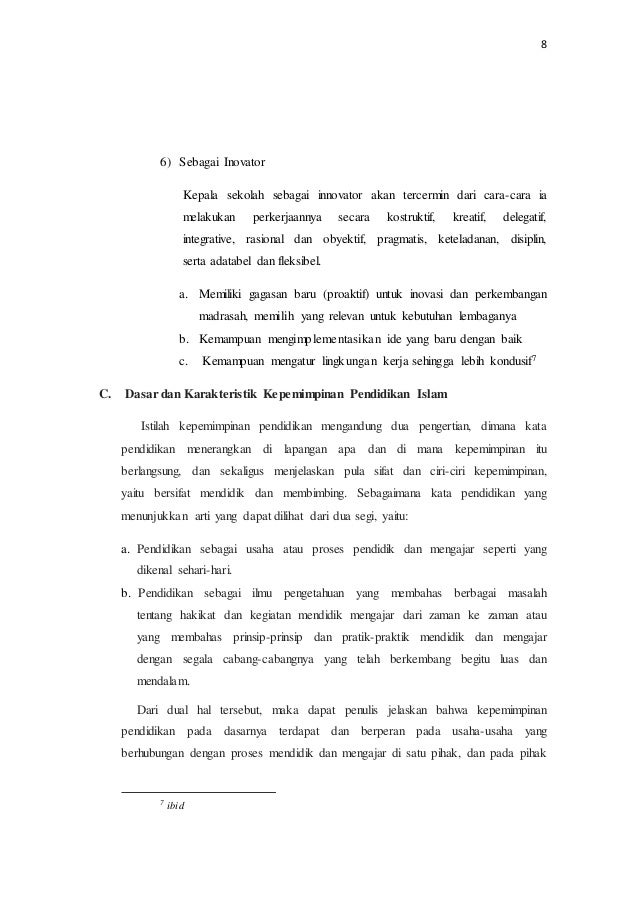 8

6) Sebagai Inovator

Kepala sekolah sebagai innovator akan tercermin dari cara-cara ia melakukan perkerjaannya secara kostruktif, kreatif, delegatif, integrative, rasional dan obyektif, pragmatis, keteladanan, disiplin, serta adatabel dan fleksibel.

a. Memiliki gagasan baru (proaktif) untuk inovasi dan perkembangan madrasah, memilih yang relevan untuk kebutuhan lembaganya
b. Kemampuan mengimplementasikan ide yang baru dengan baik
c. Kemampuan mengatur lingkungan kerja sehingga lebih kondusif$^7$

C. Dasar dan Karakteristik Kepemimpinan Pendidikan Islam

Istilah kepemimpinan pendidikan mengandung dua pengertian, dimana kata pendidikan menerangkan di lapangan apa dan di mana kepemimpinan itu berlangsung, dan sekaligus menjelaskan pula sifat dan ciri-ciri kepemimpinan, yaitu bersifat mendidik dan membimbing. Sebagaimana kata pendidikan yang menunjukkan arti yang dapat dilihat dari dua segi, yaitu:

a. Pendidikan sebagai usaha atau proses pendidik dan mengajar seperti yang dikenal sehari-hari.
b. Pendidikan sebagai ilmu pengetahuan yang membahas berbagai masalah tentang hakikat dan kegiatan mendidik mengajar dari zaman ke zaman atau yang membahas prinsip-prinsip dan pratik-praktik mendidik dan mengajar dengan segala cabang-cabangnya yang telah berkembang begitu luas dan mendalam.

Dari dual hal tersebut, maka dapat penulis jelaskan bahwa kepemimpinan pendidikan pada dasarnya terdapat dan berperan pada usaha-usaha yang berhubungan dengan proses mendidik dan mengajar di satu pihak, dan pada pihak

$^7$ ibid